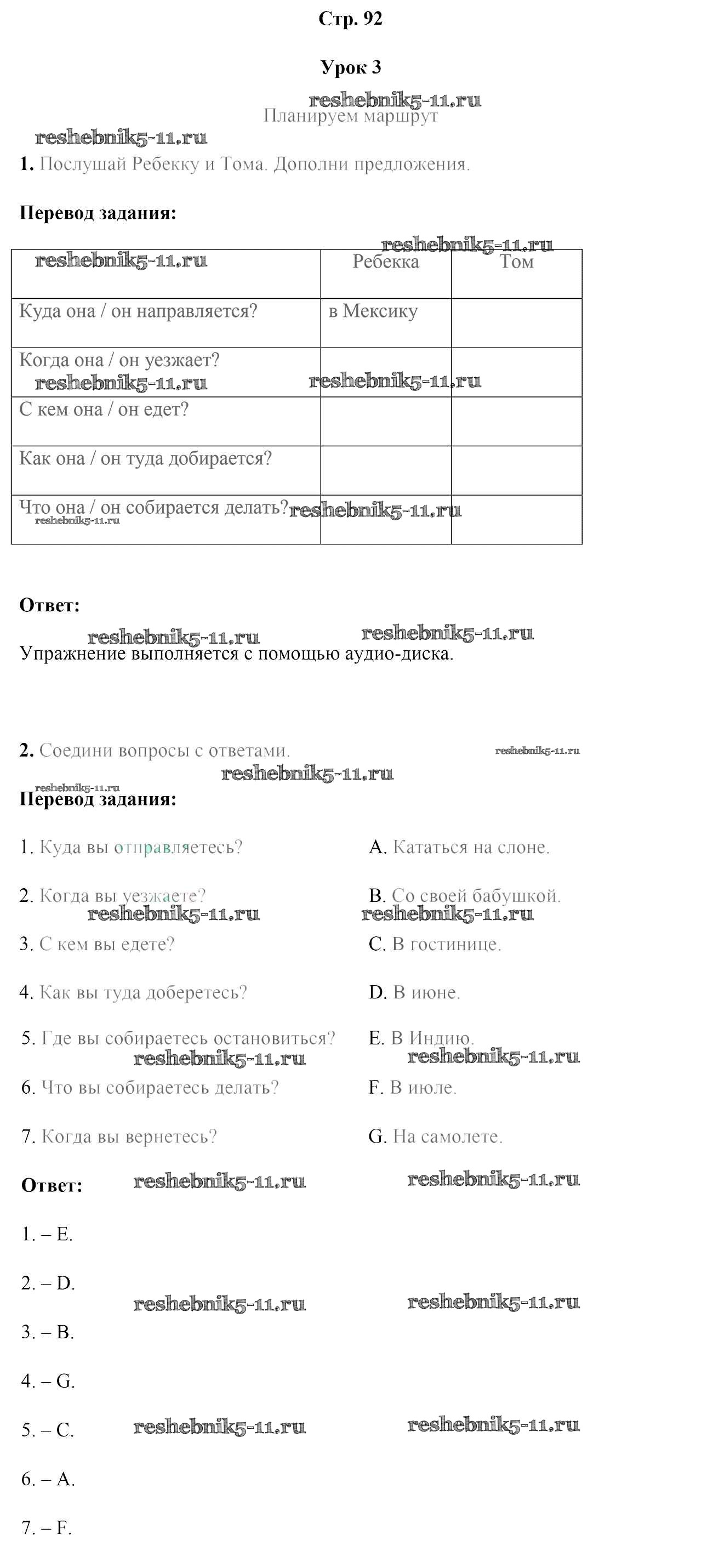 Стр. 92

Урок 3

reshebnik5-11.ru

Планируем маршрут

reshebnik5-11.ru

1. Послушай Ребекку и Тома. Дополни предложения.

Перевод задания:

reshebnik5-11.ru

| reshebnik5-11.ru | Ребекка | Том |
|---|---|---|
| Куда она / он направляется? | в Мексику | |
| Когда она / он уезжает? reshebnik5-11.ru | reshebnik5-11.ru | |
| С кем она / он едет? | | |
| Как она / он туда добирается? | | |
| Что она / он собирается делать? reshebnik5-11.ru | reshebnik5-11.ru | |

Ответ:

reshebnik5-11.ru reshebnik5-11.ru

Упражнение выполняется с помощью аудио-диска.

2. Соедини вопросы с ответами. reshebnik5-11.ru

reshebnik5-11.ru

reshebnik5-11.ru

Перевод задания:

1. Куда вы отправляетесь?

2. Когда вы уезжаете?

reshebnik5-11.ru

3. С кем вы едете?

4. Как вы туда доберетесь?

5. Где вы собираетесь остановиться?

reshebnik5-11.ru

6. Что вы собираетесь делать?

7. Когда вы вернетесь?

A. Кататься на слоне.

B. Со своей бабушкой.

reshebnik5-11.ru

C. В гостинице.

D. В июне.

E. В Индию.

reshebnik5-11.ru

F. В июле.

G. На самолете.

Ответ: reshebnik5-11.ru reshebnik5-11.ru

1. – E.

2. – D.

reshebnik5-11.ru reshebnik5-11.ru

3. – B.

4. – G.

5. – C. reshebnik5-11.ru reshebnik5-11.ru

6. – A.

7. – F.